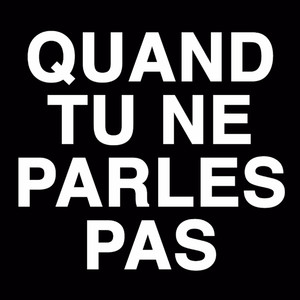 QUAND TU NE PARLES PAS